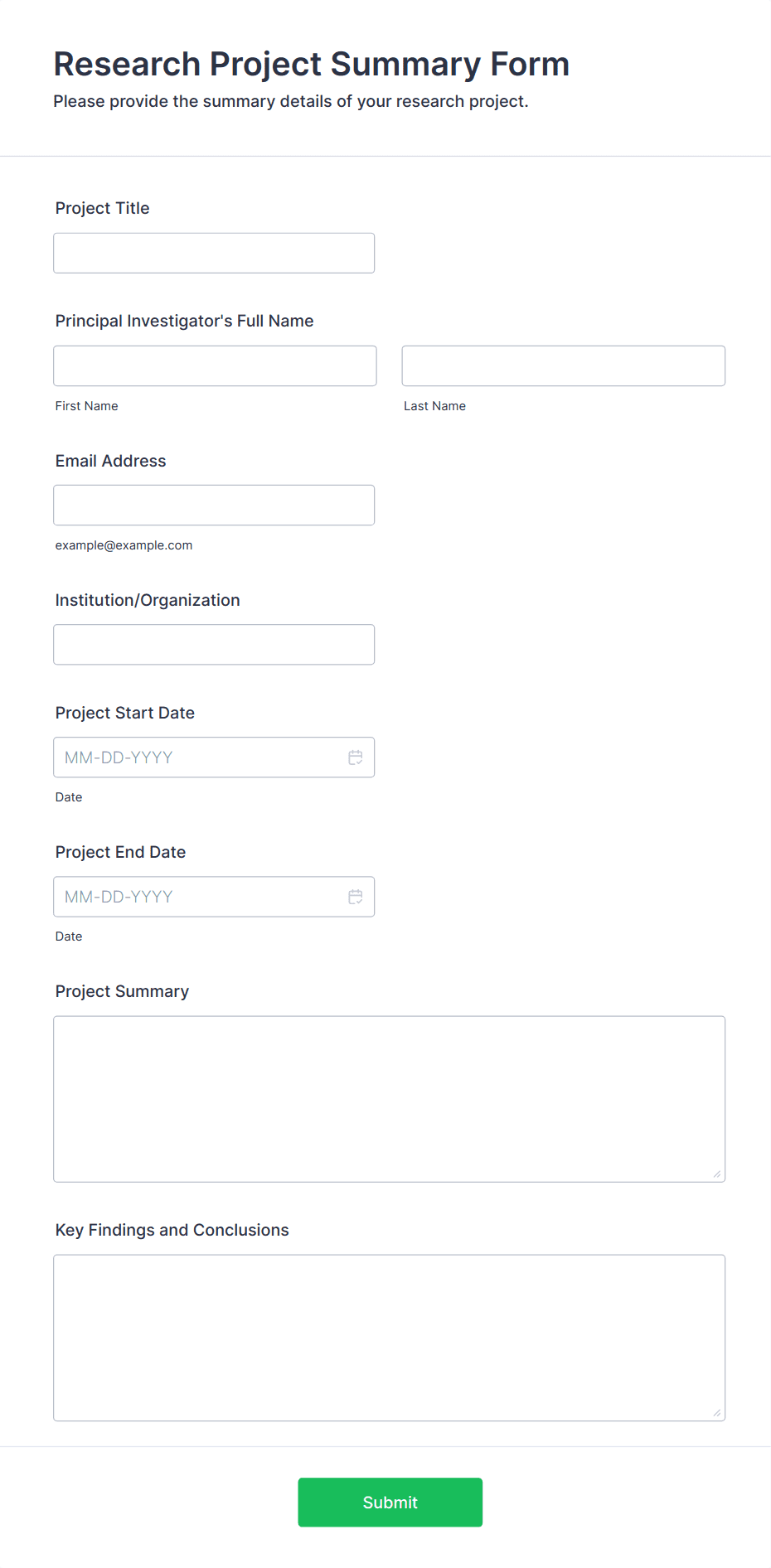 Research Project Summary Form
Please provide the summary details of your research project.

Project Title

Principal Investigator's Full Name

First Name

Last Name

Email Address

example@example.com

Institution/Organization

Project Start Date

MM-DD-YYYY

Date

Project End Date

MM-DD-YYYY

Date

Project Summary

Key Findings and Conclusions

Submit